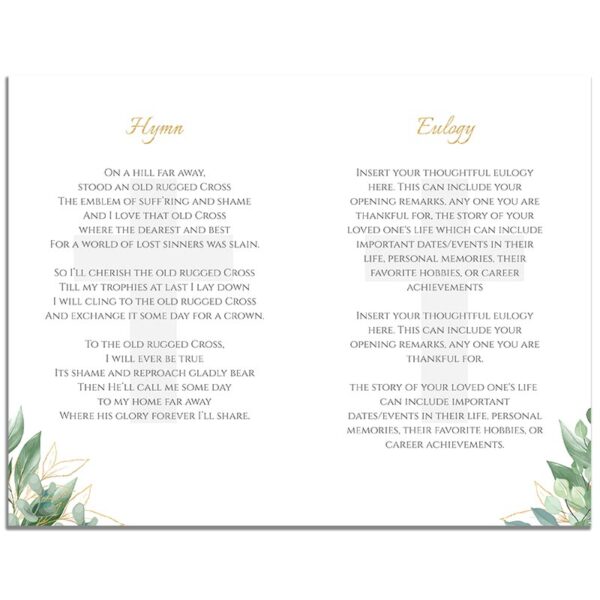 Hymn

On a hill far away,
stood an old rugged Cross
The emblem of suff'ring and shame
And I love that old Cross
where the dearest and best
For a world of lost sinners was slain.

So I'll cherish the old rugged Cross
Till my trophies at last I lay down
I will cling to the old rugged Cross
And exchange it some day for a crown.

To the old rugged Cross,
I will ever be true
Its shame and reproach gladly bear
Then He'll call me some day
to my home far away
Where his glory forever I'll share.

Eulogy

Insert your thoughtful eulogy here. This can include your opening remarks, any one you are thankful for, the story of your loved one's life which can include important dates/events in their life, personal memories, their favorite hobbies, or career achievements

Insert your thoughtful eulogy here. This can include your opening remarks, any one you are thankful for.

The story of your loved one's life can include important dates/events in their life, personal memories, their favorite hobbies, or career achievements.